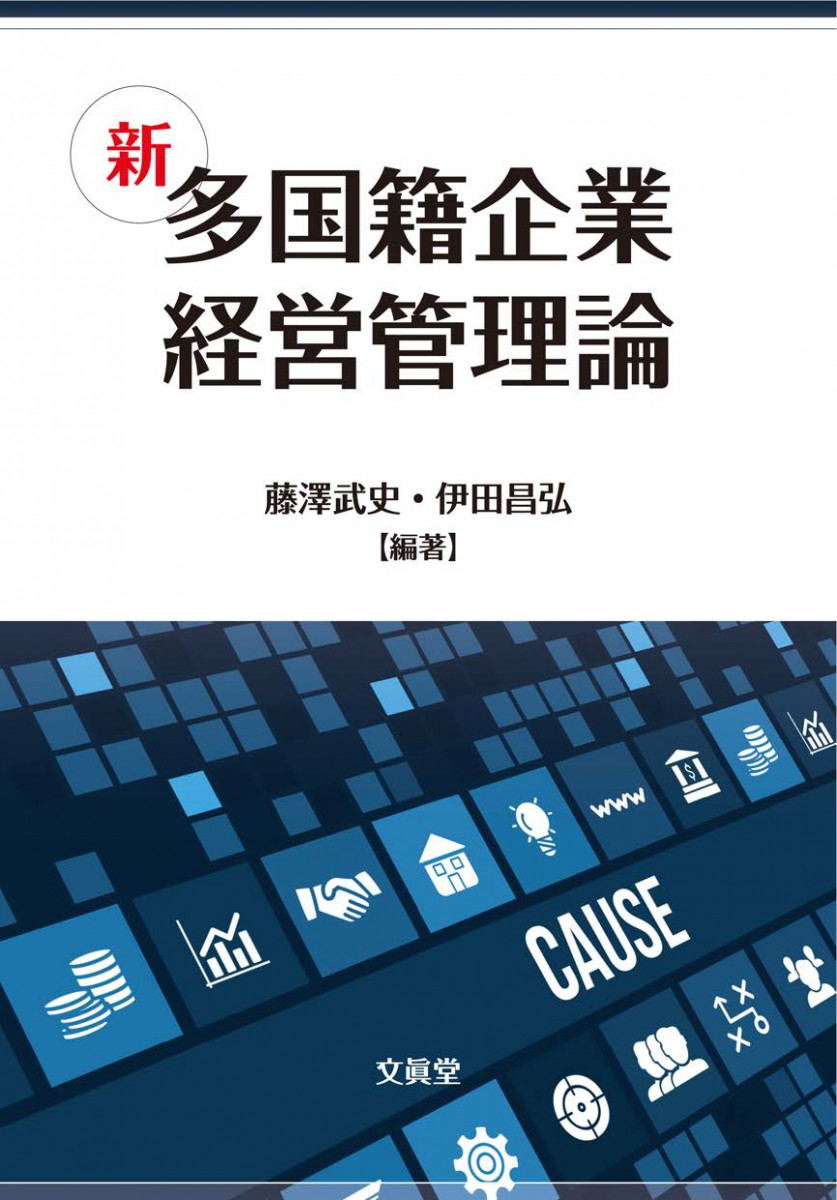 新
多国籍企業
経営管理論

藤澤武史・伊田昌弘
【編著】

www

CAUSE

文眞堂